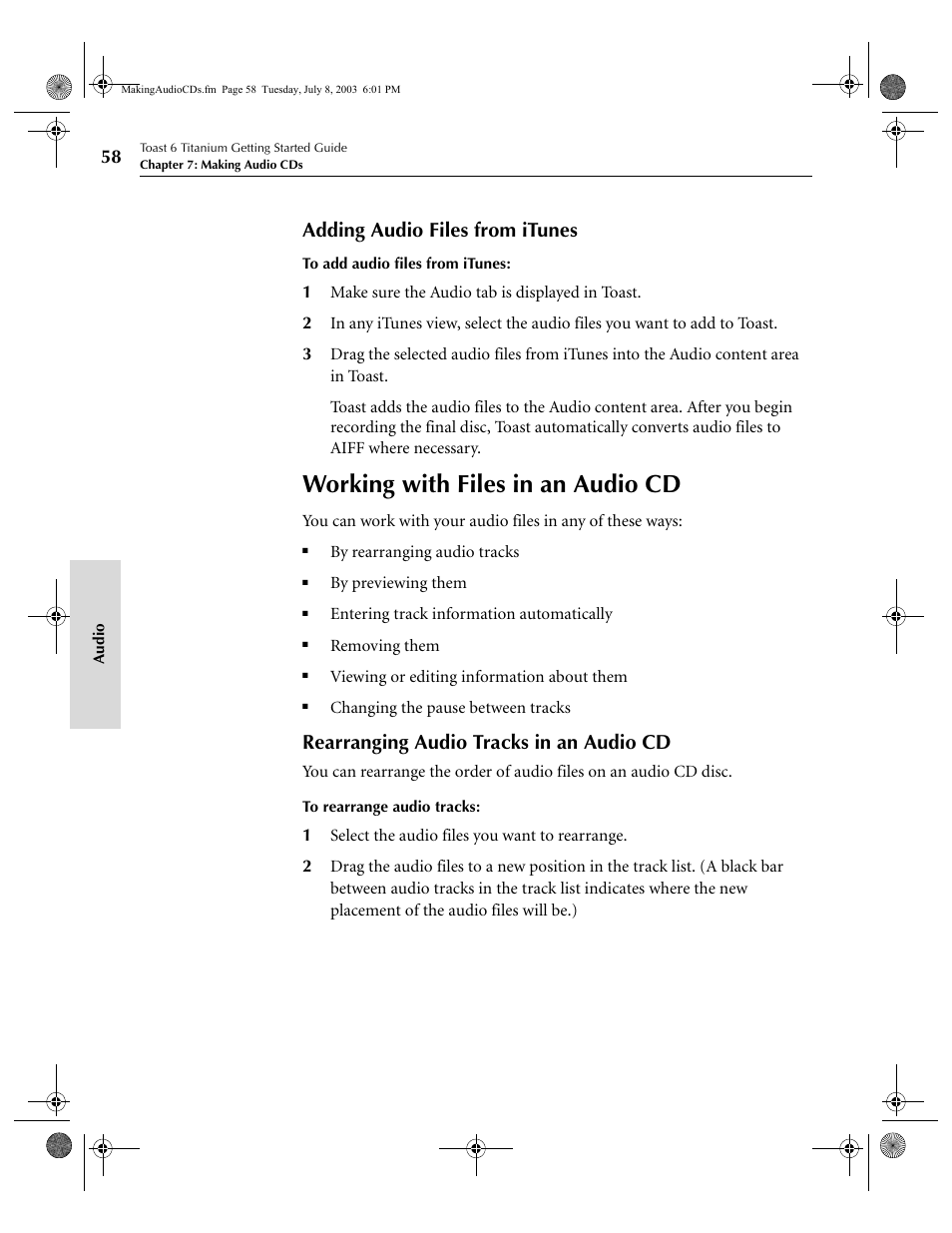 MakingAudioCDs.fm Page 58 Tuesday, July 8, 2003 6:01 PM

58 Toast 6 Titanium Getting Started Guide
Chapter 7: Making Audio CDs

Adding Audio Files from iTunes

To add audio files from iTunes:

1 Make sure the Audio tab is displayed in Toast.

2 In any iTunes view, select the audio files you want to add to Toast.

3 Drag the selected audio files from iTunes into the Audio content area in Toast.

Toast adds the audio files to the Audio content area. After you begin recording the final disc, Toast automatically converts audio files to AIFF where necessary.

Working with Files in an Audio CD

You can work with your audio files in any of these ways:

▪ By rearranging audio tracks

▪ By previewing them

▪ Entering track information automatically

▪ Removing them

▪ Viewing or editing information about them

▪ Changing the pause between tracks

Rearranging Audio Tracks in an Audio CD

You can rearrange the order of audio files on an audio CD disc.

To rearrange audio tracks:

1 Select the audio files you want to rearrange.

2 Drag the audio files to a new position in the track list. (A black bar between audio tracks in the track list indicates where the new placement of the audio files will be.)

Audio